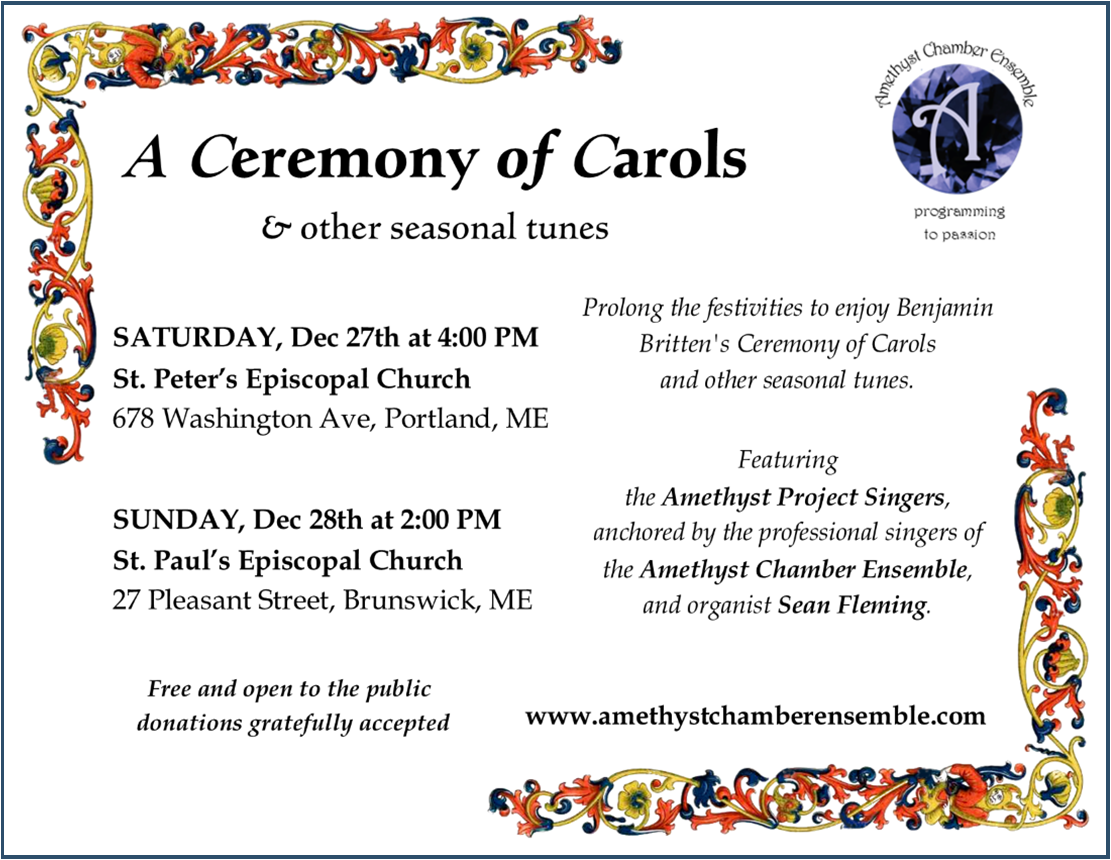 A Ceremony of Carols

& other seasonal tunes

Amethyst Chamber Ensemble

A

programming
to passion

SATURDAY, Dec 27th at 4:00 PM
St. Peter's Episcopal Church
678 Washington Ave, Portland, ME

SUNDAY, Dec 28th at 2:00 PM
St. Paul's Episcopal Church
27 Pleasant Street, Brunswick, ME

Free and open to the public
donations gratefully accepted

Prolong the festivities to enjoy Benjamin Britten's Ceremony of Carols and other seasonal tunes.

Featuring
the Amethyst Project Singers,
anchored by the professional singers of
the Amethyst Chamber Ensemble,
and organist Sean Fleming.

www.amethystchamberensemble.com